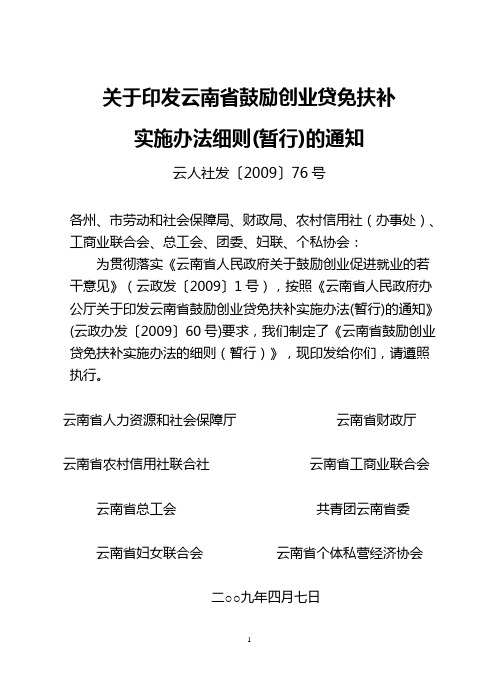 关于印发云南省鼓励创业贷免扶补

实施办法细则(暂行)的通知

云人社发〔2009〕76 号

各州、市劳动和社会保障局、财政局、农村信用社（办事处）、工商业联合会、总工会、团委、妇联、个私协会：

为贯彻落实《云南省人民政府关于鼓励创业促进就业的若干意见》（云政发〔2009〕1 号），按照《云南省人民政府办公厅关于印发云南省鼓励创业贷免扶补实施办法(暂行)的通知》(云政办发〔2009〕60 号)要求，我们制定了《云南省鼓励创业贷免扶补实施办法的细则（暂行）》，现印发给你们，请遵照执行。

云南省人力资源和社会保障厅　　云南省财政厅

云南省农村信用社联合社　　云南省工商业联合会

云南省总工会　　共青团云南省委

云南省妇女联合会　　云南省个体私营经济协会

二○○九年四月七日

1